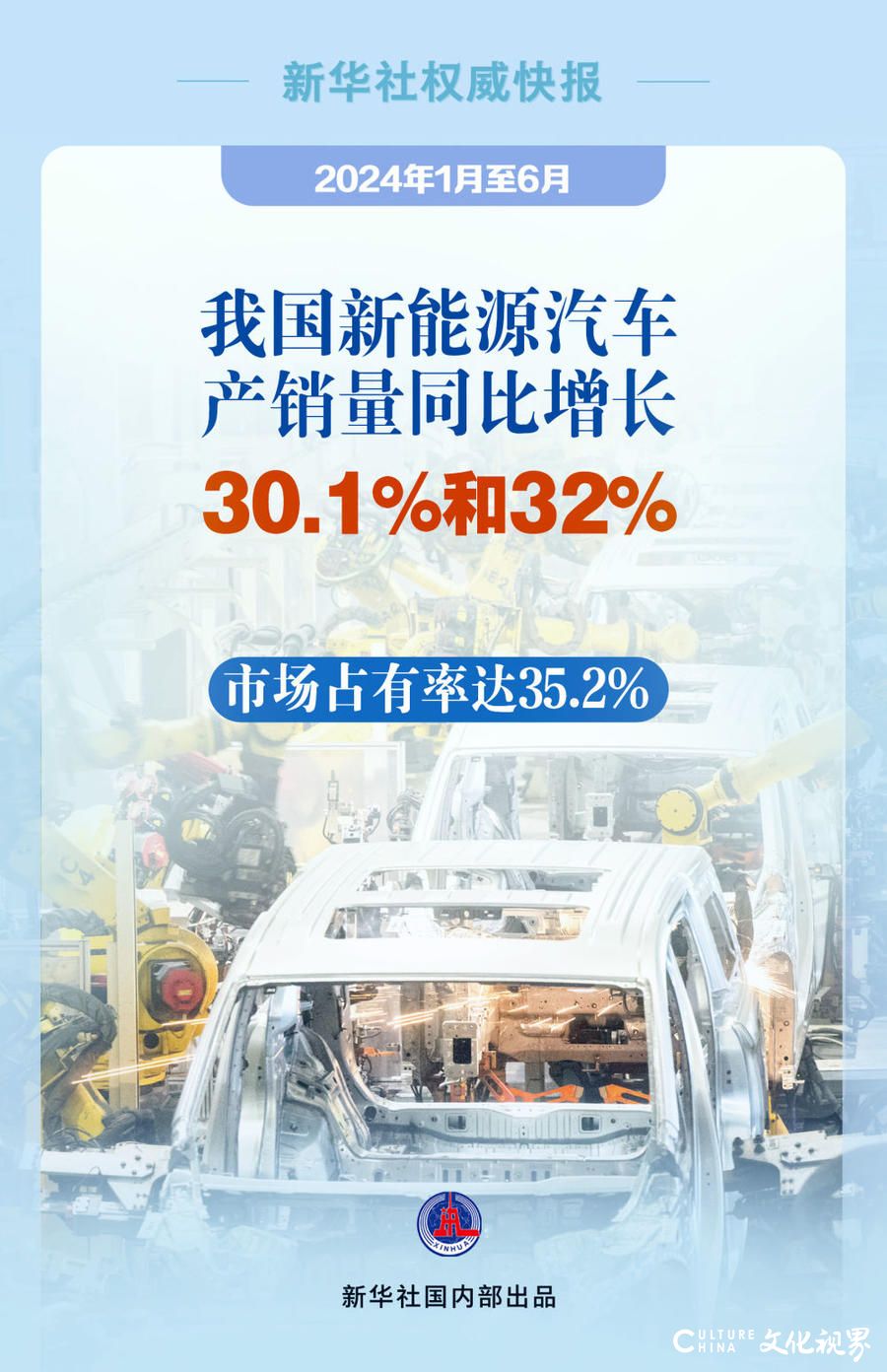 新华社权威快报

2024年1月至6月

我国新能源汽车产销量同比增长

30.1%和32%

市场占有率达35.2%

XINHUA

新华社国内部出品

CULTURE CHINA 文化视界